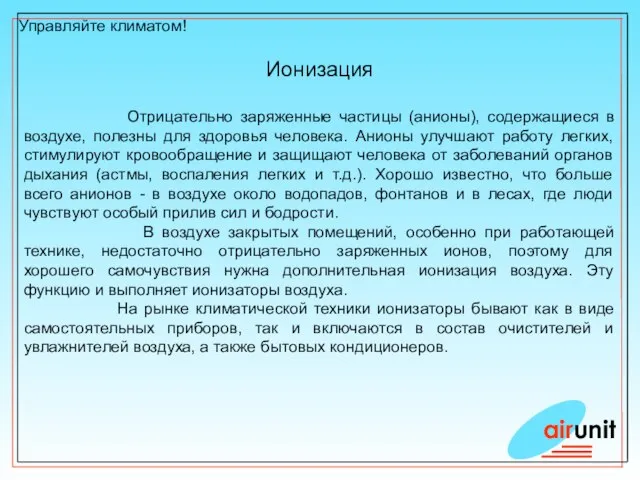 Управляйте климатом!

Ионизация

Отрицательно заряженные частицы (анионы), содержащиеся в воздухе, полезны для здоровья человека. Анионы улучшают работу легких, стимулируют кровообращение и защищают человека от заболеваний органов дыхания (астмы, воспаления легких и т.д.). Хорошо известно, что больше всего анионов - в воздухе около водопадов, фонтанов и в лесах, где люди чувствуют особый прилив сил и бодрости.

В воздухе закрытых помещений, особенно при работающей технике, недостаточно отрицательно заряженных ионов, поэтому для хорошего самочувствия нужна дополнительная ионизация воздуха. Эту функцию и выполняет ионизаторы воздуха.

На рынке климатической техники ионизаторы бывают как в виде самостоятельных приборов, так и включаются в состав очистителей и увлажнителей воздуха, а также бытовых кондиционеров.

airunit